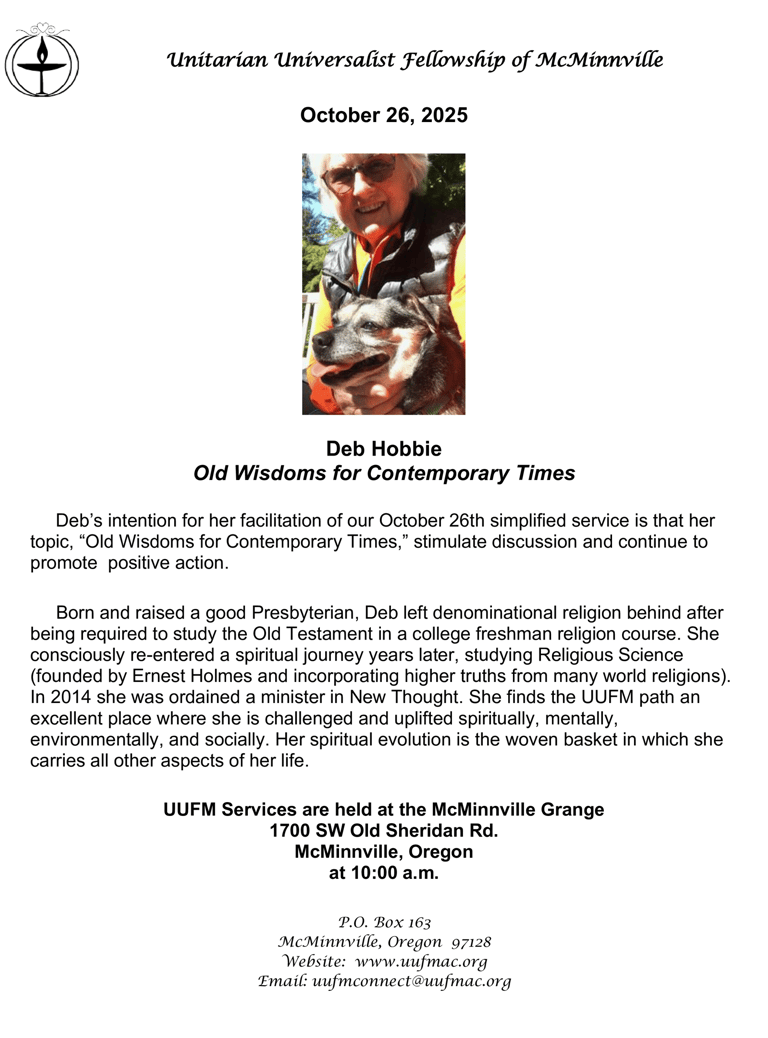 Unitarian Universalist Fellowship of McMinnville

October 26, 2025

Deb Hobbie
Old Wisdoms for Contemporary Times

Deb's intention for her facilitation of our October 26th simplified service is that her topic, "Old Wisdoms for Contemporary Times," stimulate discussion and continue to promote positive action.

Born and raised a good Presbyterian, Deb left denominational religion behind after being required to study the Old Testament in a college freshman religion course. She consciously re-entered a spiritual journey years later, studying Religious Science (founded by Ernest Holmes and incorporating higher truths from many world religions). In 2014 she was ordained a minister in New Thought. She finds the UUFM path an excellent place where she is challenged and uplifted spiritually, mentally, environmentally, and socially. Her spiritual evolution is the woven basket in which she carries all other aspects of her life.

UUFM Services are held at the McMinnville Grange
1700 SW Old Sheridan Rd.
McMinnville, Oregon
at 10:00 a.m.

P.O. Box 163
McMinnville, Oregon 97128
Website: www.uufmac.org
Email: uufmconnect@uufmac.org